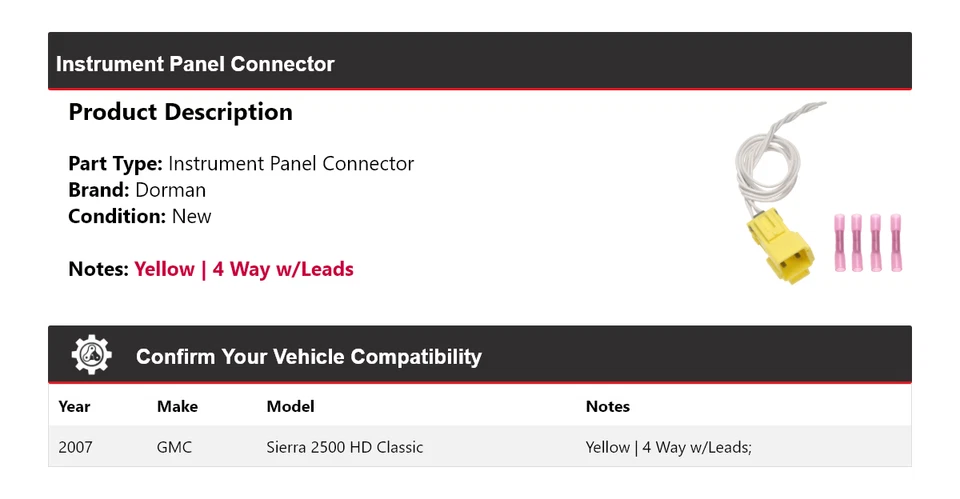 Instrument Panel Connector

Product Description

Part Type: Instrument Panel Connector
Brand: Dorman
Condition: New

Notes: Yellow | 4 Way w/Leads

Confirm Your Vehicle Compatibility

| Year | Make | Model | Notes |
|---|---|---|---|
| 2007 | GMC | Sierra 2500 HD Classic | Yellow \| 4 Way w/Leads; |